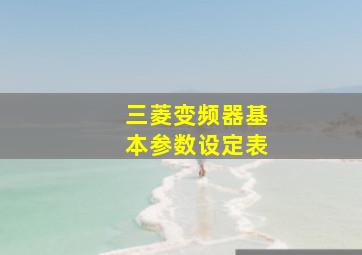 三菱变频器基本参数设定表